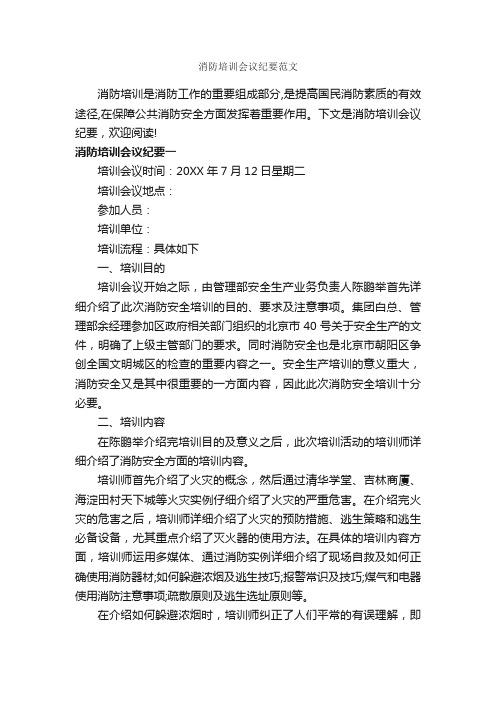 消防培训会议纪要范文

消防培训是消防工作的重要组成部分,是提高国民消防素质的有效途径,在保障公共消防安全方面发挥着重要作用。下文是消防培训会议纪要，欢迎阅读!

消防培训会议纪要一

培训会议时间：20XX 年 7 月 12 日星期二

培训会议地点：

参加人员：

培训单位：

培训流程：具体如下

一、培训目的

培训会议开始之际，由管理部安全生产业务负责人陈鹏举首先详细介绍了此次消防安全培训的目的、要求及注意事项。集团白总、管理部余经理参加区政府相关部门组织的北京市 40 号关于安全生产的文件，明确了上级主管部门的要求。同时消防安全也是北京市朝阳区争创全国文明城区的检查的重要内容之一。安全生产培训的意义重大，消防安全又是其中很重要的一方面内容，因此此次消防安全培训十分必要。

二、培训内容

在陈鹏举介绍完培训目的及意义之后，此次培训活动的培训师详细介绍了消防安全方面的培训内容。

培训师首先介绍了火灾的概念，然后通过清华学堂、吉林商厦、海淀田村天下城等火灾实例仔细介绍了火灾的严重危害。在介绍完火灾的危害之后，培训师详细介绍了火灾的预防措施、逃生策略和逃生必备设备，尤其重点介绍了灭火器的使用方法。在具体的培训内容方面，培训师运用多媒体、通过消防实例详细介绍了现场自救及如何正确使用消防器材;如何躲避浓烟及逃生技巧;报警常识及技巧;煤气和电器使用消防注意事项;疏散原则及逃生选址原则等。

在介绍如何躲避浓烟时，培训师纠正了人们平常的有误理解，即